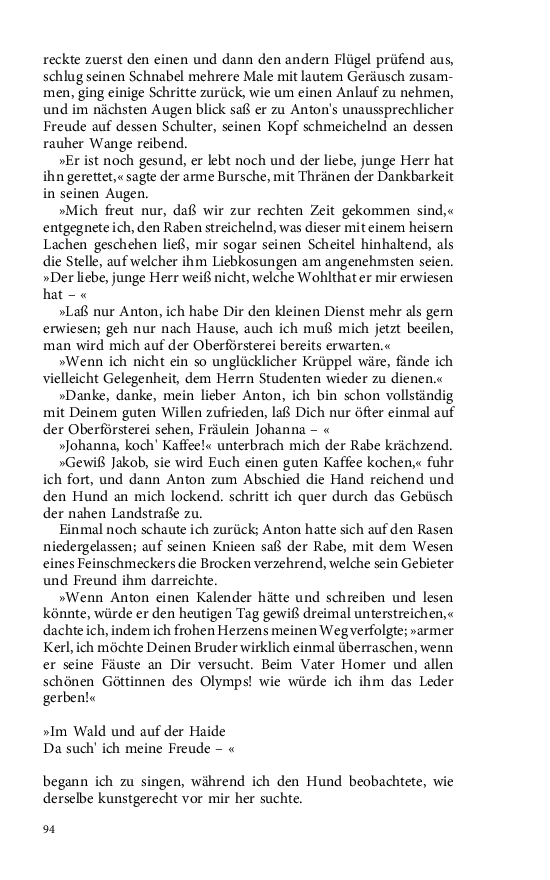 reckte zuerst den einen und dann den andern Flügel prüfend aus, schlug seinen Schnabel mehrere Male mit lautem Geräusch zusammen, ging einige Schritte zurück, wie um einen Anlauf zu nehmen, und im nächsten Augen blick saß er zu Anton's unaussprechlicher Freude auf dessen Schulter, seinen Kopf schmeichelnd an dessen rauher Wange reibend.

»Er ist noch gesund, er lebt noch und der liebe, junge Herr hat ihn gerettet,« sagte der arme Bursche, mit Thränen der Dankbarkeit in seinen Augen.

»Mich freut nur, daß wir zur rechten Zeit gekommen sind,« entgegnete ich, den Raben streichelnd, was dieser mit einem heisern Lachen geschehen ließ, mir sogar seinen Scheitel hinhaltend, als die Stelle, auf welcher ihm Liebkosungen am angenehmsten seien. »Der liebe, junge Herr weiß nicht, welche Wohlthat er mir erwiesen hat – «

»Laß nur Anton, ich habe Dir den kleinen Dienst mehr als gern erwiesen; geh nur nach Hause, auch ich muß mich jetzt beeilen, man wird mich auf der Oberförsterei bereits erwarten.«

»Wenn ich nicht ein so unglücklicher Krüppel wäre, fände ich vielleicht Gelegenheit, dem Herrn Studenten wieder zu dienen.«

»Danke, danke, mein lieber Anton, ich bin schon vollständig mit Deinem guten Willen zufrieden, laß Dich nur öfter einmal auf der Oberförsterei sehen, Fräulein Johanna – «

»Johanna, koch' Kaffee!« unterbrach mich der Rabe krächzend.

»Gewiß Jakob, sie wird Euch einen guten Kaffee kochen,« fuhr ich fort, und dann Anton zum Abschied die Hand reichend und den Hund an mich lockend. schritt ich quer durch das Gebüsch der nahen Landstraße zu.

Einmal noch schaute ich zurück; Anton hatte sich auf den Rasen niedergelassen; auf seinen Knieen saß der Rabe, mit dem Wesen eines Feinschmeckers die Brocken verzehrend, welche sein Gebieter und Freund ihm darreichte.

»Wenn Anton einen Kalender hätte und schreiben und lesen könnte, würde er den heutigen Tag gewiß dreimal unterstreichen,« dachte ich, indem ich frohen Herzens meinen Weg verfolgte; »armer Kerl, ich möchte Deinen Bruder wirklich einmal überraschen, wenn er seine Fäuste an Dir versucht. Beim Vater Homer und allen schönen Göttinnen des Olymps! wie würde ich ihm das Leder gerben!«

»Im Wald und auf der Haide
Da such' ich meine Freude – «

begann ich zu singen, während ich den Hund beobachtete, wie derselbe kunstgerecht vor mir her suchte.

94